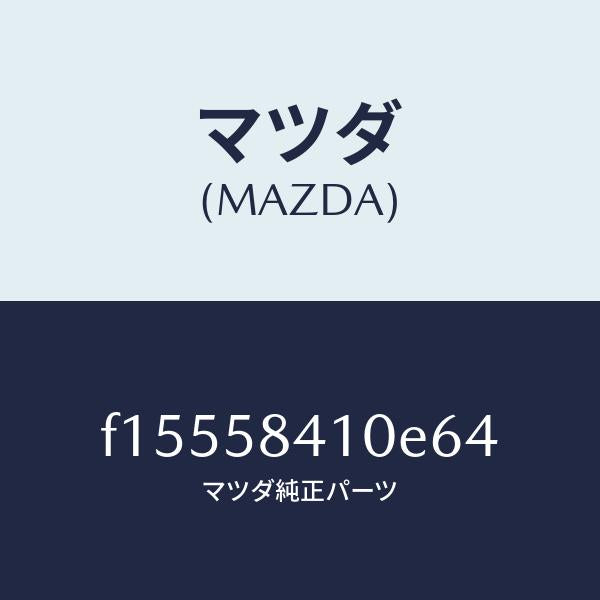 マツダ
(MAZDA)

f15558410e64
マツダ純正パーツ